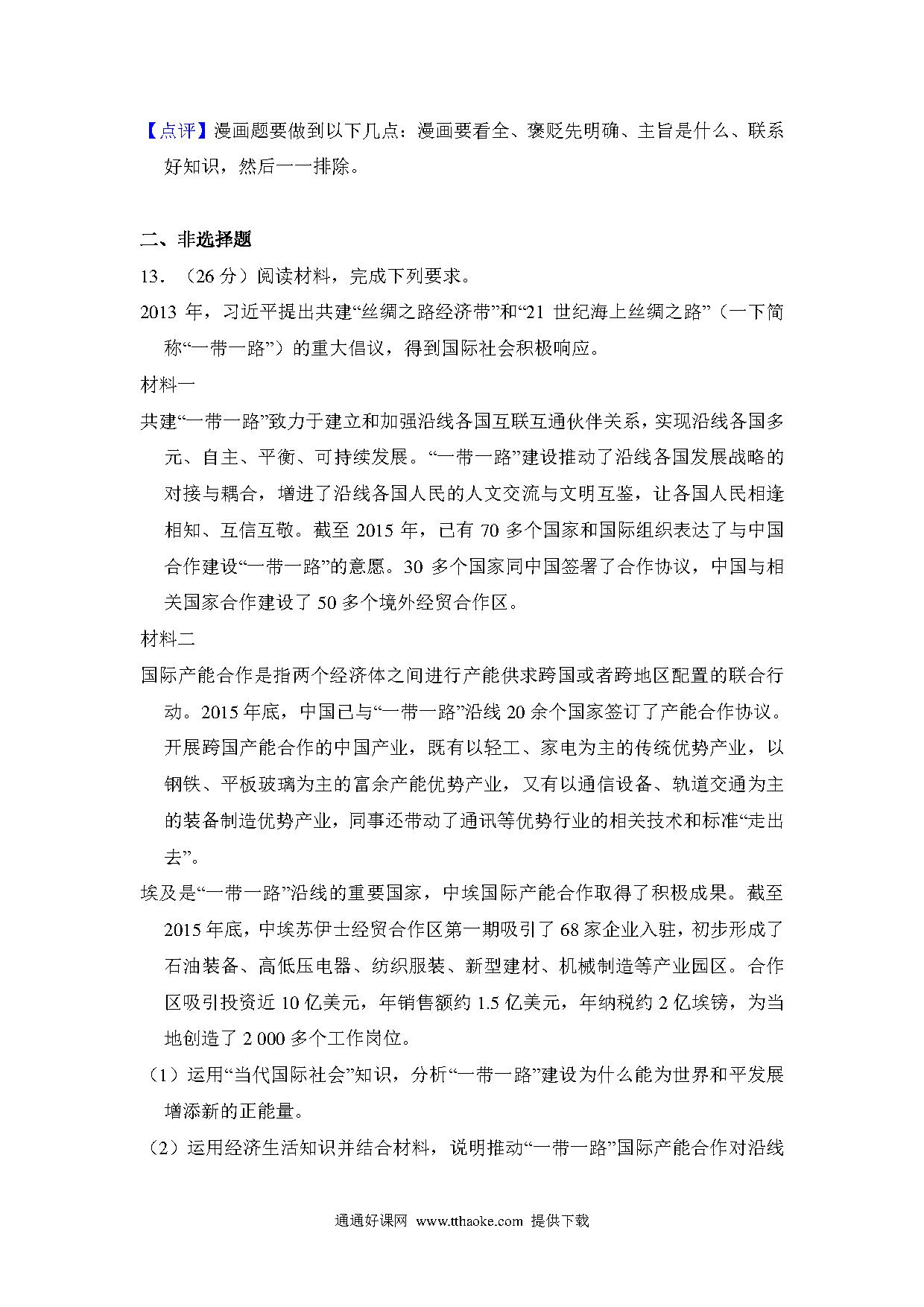 【点评】漫画题要做到以下几点：漫画要看全、褒贬先明确、主旨是什么、联系好知识，然后一一排除。

二、非选择题

13．（26 分）阅读材料，完成下列要求。

2013 年，习近平提出共建“丝绸之路经济带”和“21 世纪海上丝绸之路”（一下简称“一带一路”）的重大倡议，得到国际社会积极响应。

材料一

共建“一带一路”致力于建立和加强沿线各国互联互通伙伴关系，实现沿线各国多元、自主、平衡、可持续发展。“一带一路”建设推动了沿线各国发展战略的对接与耦合，增进了沿线各国人民的人文交流与文明互鉴，让各国人民相逢相知、互信互敬。截至 2015 年，已有 70 多个国家和国际组织表达了与中国合作建设“一带一路”的意愿。30 多个国家同中国签署了合作协议，中国与相关国家合作建设了 50 多个境外经贸合作区。

材料二

国际产能合作是指两个经济体之间进行产能供求跨国或者跨地区配置的联合行动。2015 年底，中国已与“一带一路”沿线 20 余个国家签订了产能合作协议。开展跨国产能合作的中国产业，既有以轻工、家电为主的传统优势产业，以钢铁、平板玻璃为主的富余产能优势产业，又有以通信设备、轨道交通为主的装备制造优势产业，同事还带动了通讯等优势行业的相关技术和标准“走出去”。

埃及是“一带一路”沿线的重要国家，中埃国际产能合作取得了积极成果。截至 2015 年底，中埃苏伊士经贸合作区第一期吸引了 68 家企业入驻，初步形成了石油装备、高低压电器、纺织服装、新型建材、机械制造等产业园区。合作区吸引投资近 10 亿美元，年销售额约 1.5 亿美元，年纳税约 2 亿埃镑，为当地创造了 2 000 多个工作岗位。

（1）运用“当代国际社会”知识，分析“一带一路”建设为什么能为世界和平发展增添新的正能量。

（2）运用经济生活知识并结合材料，说明推动“一带一路”国际产能合作对沿线

通通好课网 www.tthaoke.com 提供下载